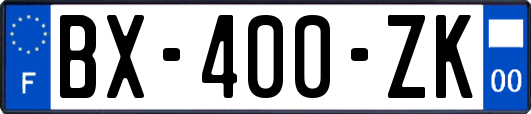 F
BX-400-ZK
00